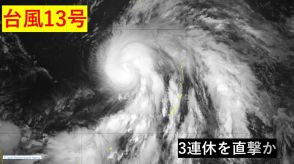 台風13号

3連休を直撃か